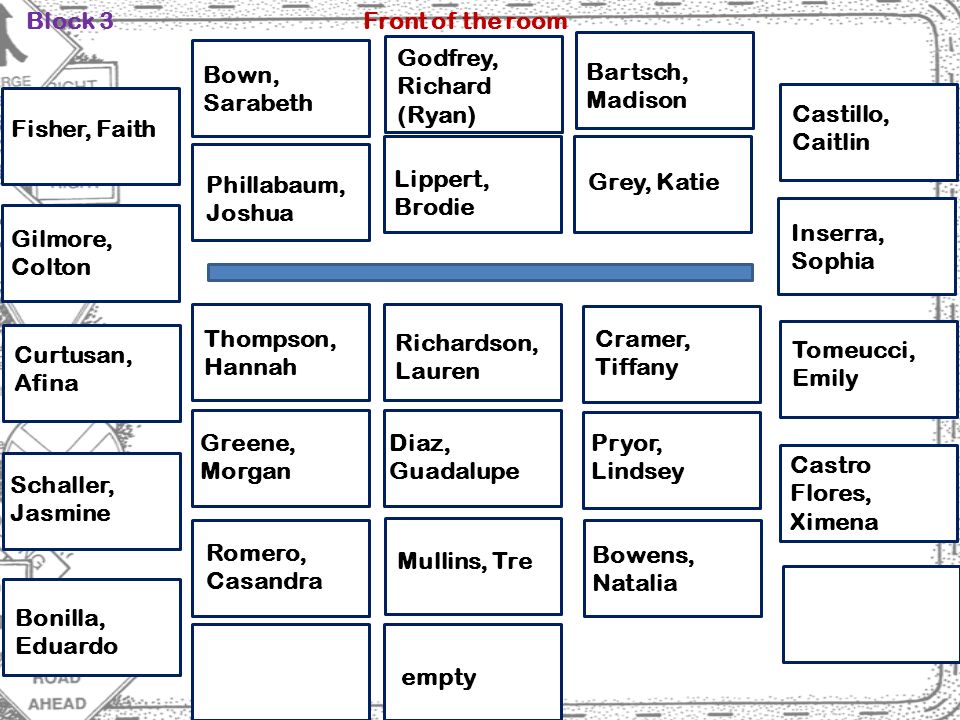 Block 3

Front of the room

Fisher, Faith

Gilmore, Colton

Curtusan, Afina

Schaller, Jasmine

Bonilla, Eduardo

Bown, Sarabeth

Phillabaum, Joshua

Thompson, Hannah

Greene, Morgan

Romero, Casandra

Godfrey, Richard (Ryan)

Lippert, Brodie

Richardson, Lauren

Diaz, Guadalupe

Mullins, Tre

empty

Bartsch, Madison

Grey, Katie

Cramer, Tiffany

Pryor, Lindsey

Bowens, Natalia

Castillo, Caitlin

Inserra, Sophia

Tomeucci, Emily

Castro Flores, Ximena

ROAD AHEAD